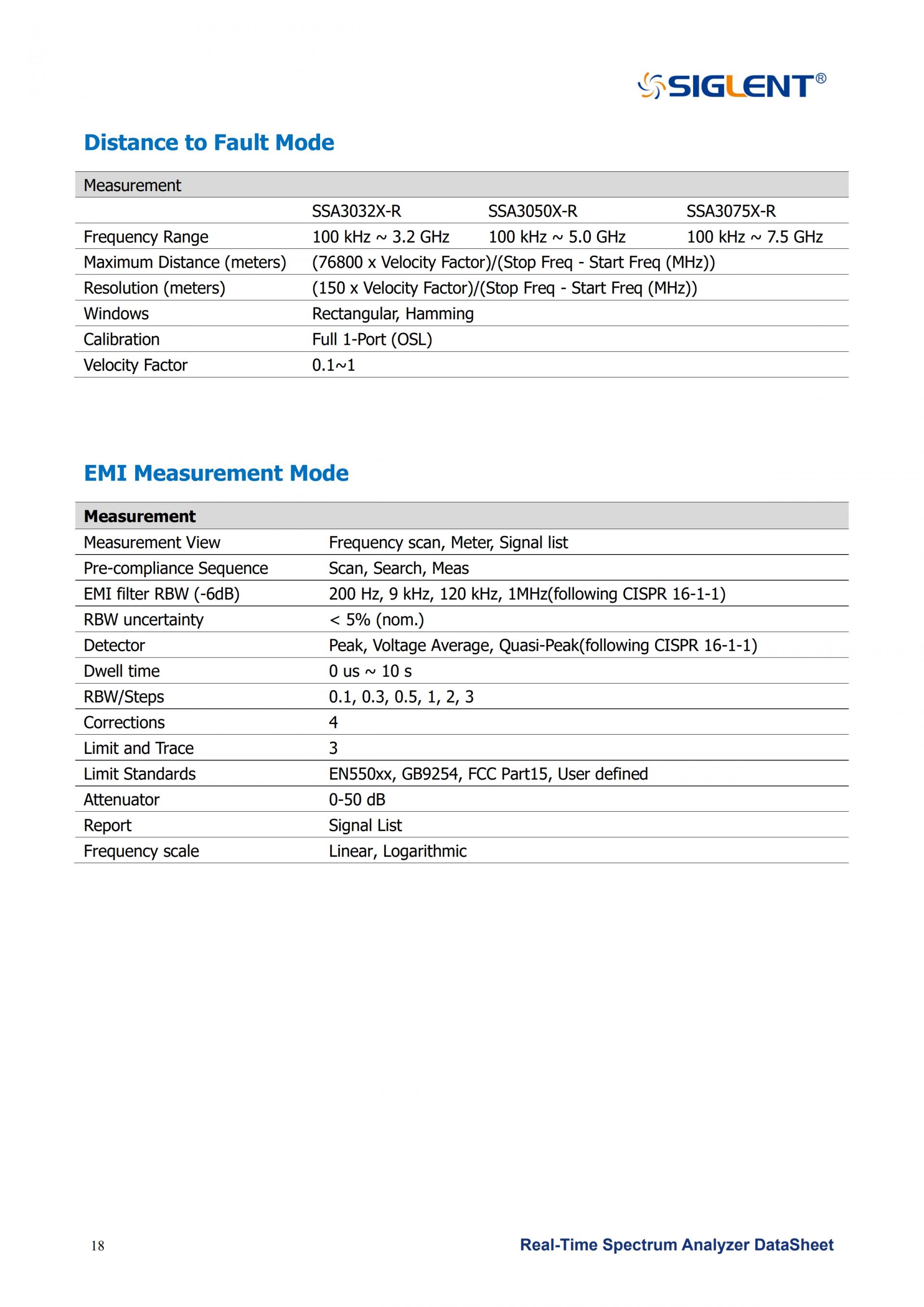 SIGLENT®

Distance to Fault Mode

| Measurement | | | |
|---|---|---|---|
| | SSA3032X-R | SSA3050X-R | SSA3075X-R |
| Frequency Range | 100 kHz ~ 3.2 GHz | 100 kHz ~ 5.0 GHz | 100 kHz ~ 7.5 GHz |
| Maximum Distance (meters) | (76800 x Velocity Factor)/(Stop Freq - Start Freq (MHz)) | | |
| Resolution (meters) | (150 x Velocity Factor)/(Stop Freq - Start Freq (MHz)) | | |
| Windows | Rectangular, Hamming | | |
| Calibration | Full 1-Port (OSL) | | |
| Velocity Factor | 0.1~1 | | |

EMI Measurement Mode

| Measurement | |
|---|---|
| Measurement View | Frequency scan, Meter, Signal list |
| Pre-compliance Sequence | Scan, Search, Meas |
| EMI filter RBW (-6dB) | 200 Hz, 9 kHz, 120 kHz, 1MHz(following CISPR 16-1-1) |
| RBW uncertainty | < 5% (nom.) |
| Detector | Peak, Voltage Average, Quasi-Peak(following CISPR 16-1-1) |
| Dwell time | 0 us ~ 10 s |
| RBW/Steps | 0.1, 0.3, 0.5, 1, 2, 3 |
| Corrections | 4 |
| Limit and Trace | 3 |
| Limit Standards | EN550xx, GB9254, FCC Part15, User defined |
| Attenuator | 0-50 dB |
| Report | Signal List |
| Frequency scale | Linear, Logarithmic |

18

Real-Time Spectrum Analyzer DataSheet